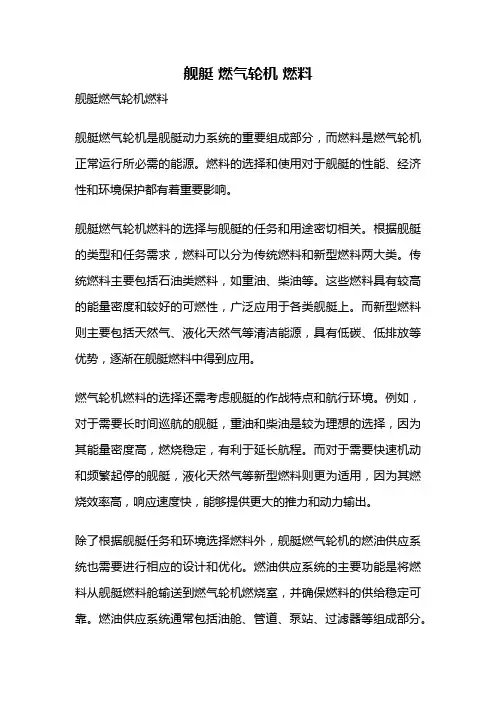 舰艇 燃气轮机 燃料

舰艇燃气轮机燃料

舰艇燃气轮机是舰艇动力系统的重要组成部分，而燃料是燃气轮机正常运行所必需的能源。燃料的选择和使用对于舰艇的性能、经济性和环境保护都有着重要影响。

舰艇燃气轮机燃料的选择与舰艇的任务和用途密切相关。根据舰艇的类型和任务需求，燃料可以分为传统燃料和新型燃料两大类。传统燃料主要包括石油类燃料，如重油、柴油等。这些燃料具有较高的能量密度和较好的可燃性，广泛应用于各类舰艇上。而新型燃料则主要包括天然气、液化天然气等清洁能源，具有低碳、低排放等优势，逐渐在舰艇燃料中得到应用。

燃气轮机燃料的选择还需考虑舰艇的作战特点和航行环境。例如，对于需要长时间巡航的舰艇，重油和柴油是较为理想的选择，因为其能量密度高，燃烧稳定，有利于延长航程。而对于需要快速机动和频繁起停的舰艇，液化天然气等新型燃料则更为适用，因为其燃烧效率高，响应速度快，能够提供更大的推力和动力输出。

除了根据舰艇任务和环境选择燃料外，舰艇燃气轮机的燃油供应系统也需要进行相应的设计和优化。燃油供应系统的主要功能是将燃料从舰艇燃料舱输送到燃气轮机燃烧室，并确保燃料的供给稳定可靠。燃油供应系统通常包括油舱、管道、泵站、过滤器等组成部分。